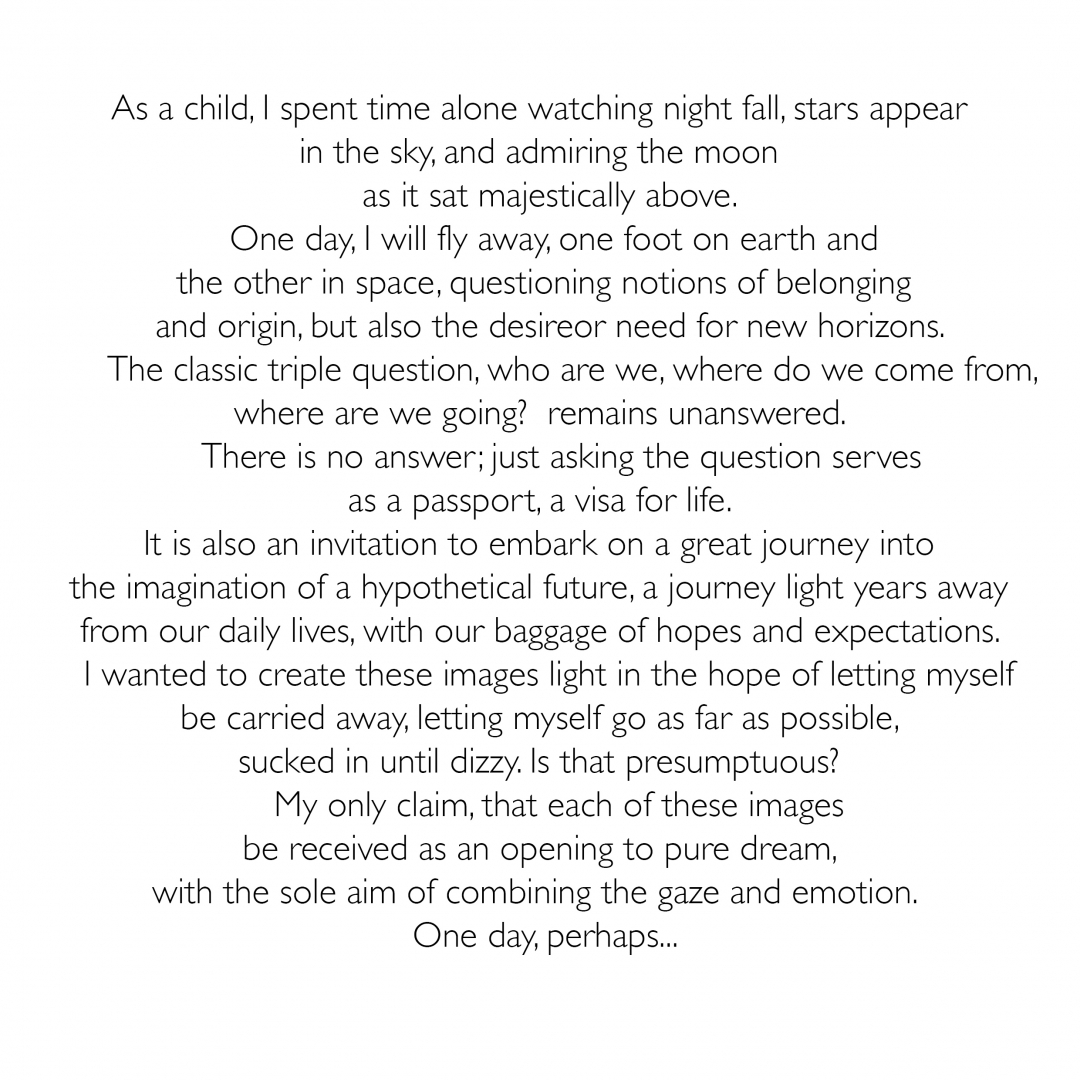 As a child, I spent time alone watching night fall, stars appear in the sky, and admiring the moon as it sat majestically above.
One day, I will fly away, one foot on earth and the other in space, questioning notions of belonging and origin, but also the desireor need for new horizons.
The classic triple question, who are we, where do we come from, where are we going? remains unanswered.
There is no answer; just asking the question serves as a passport, a visa for life.
It is also an invitation to embark on a great journey into the imagination of a hypothetical future, a journey light years away from our daily lives, with our baggage of hopes and expectations.
I wanted to create these images light in the hope of letting myself be carried away, letting myself go as far as possible, sucked in until dizzy. Is that presumptuous?
My only claim, that each of these images be received as an opening to pure dream, with the sole aim of combining the gaze and emotion.
One day, perhaps...